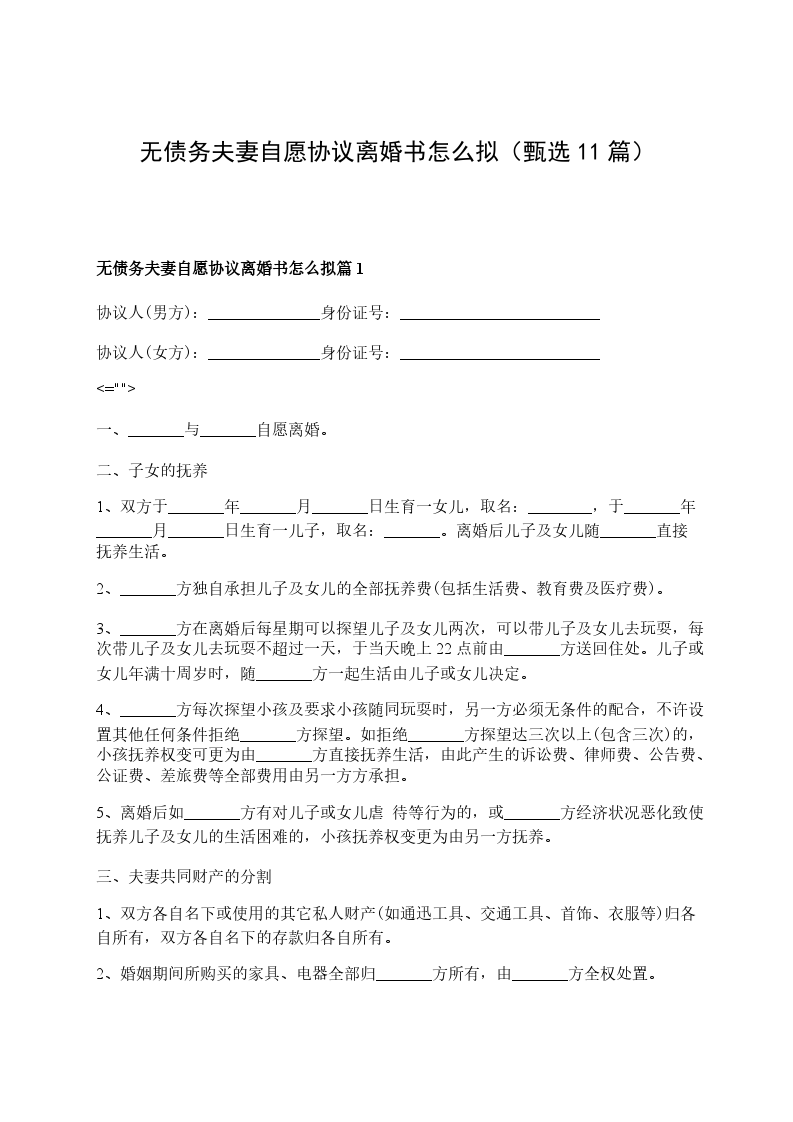 无债务夫妻自愿协议离婚书怎么拟（甄选 11 篇）

无债务夫妻自愿协议离婚书怎么拟篇 1

协议人(男方)：______________身份证号：_________________________

协议人(女方)：______________身份证号：_________________________

<="">

一、_______与_______自愿离婚。

二、子女的抚养

1、双方于_______年_______月_______日生育一女儿，取名：________，于_______年_______月_______日生育一儿子，取名：_______。离婚后儿子及女儿随_______直接抚养生活。

2、_______方独自承担儿子及女儿的全部抚养费(包括生活费、教育费及医疗费)。

3、_______方在离婚后每星期可以探望儿子及女儿两次，可以带儿子及女儿去玩耍，每次带儿子及女儿去玩耍不超过一天，于当天晚上 22 点前由_______方送回住处。儿子或女儿年满十周岁时，随_______方一起生活由儿子或女儿决定。

4、_______方每次探望小孩及要求小孩随同玩耍时，另一方必须无条件的配合，不许设置其他任何条件拒绝_______方探望。如拒绝_______方探望达三次以上(包含三次)的，小孩抚养权变可更为由_______方直接抚养生活，由此产生的诉讼费、律师费、公告费、公证费、差旅费等全部费用由另一方方承担。

5、离婚后如_______方有对儿子或女儿虐 待等行为的，或_______方经济状况恶化致使抚养儿子及女儿的生活困难的，小孩抚养权变更为由另一方抚养。

三、夫妻共同财产的分割

1、双方各自名下或使用的其它私人财产(如通迅工具、交通工具、首饰、衣服等)归各自所有，双方各自名下的存款归各自所有。

2、婚姻期间所购买的家具、电器全部归_______方所有，由_______方全权处置。